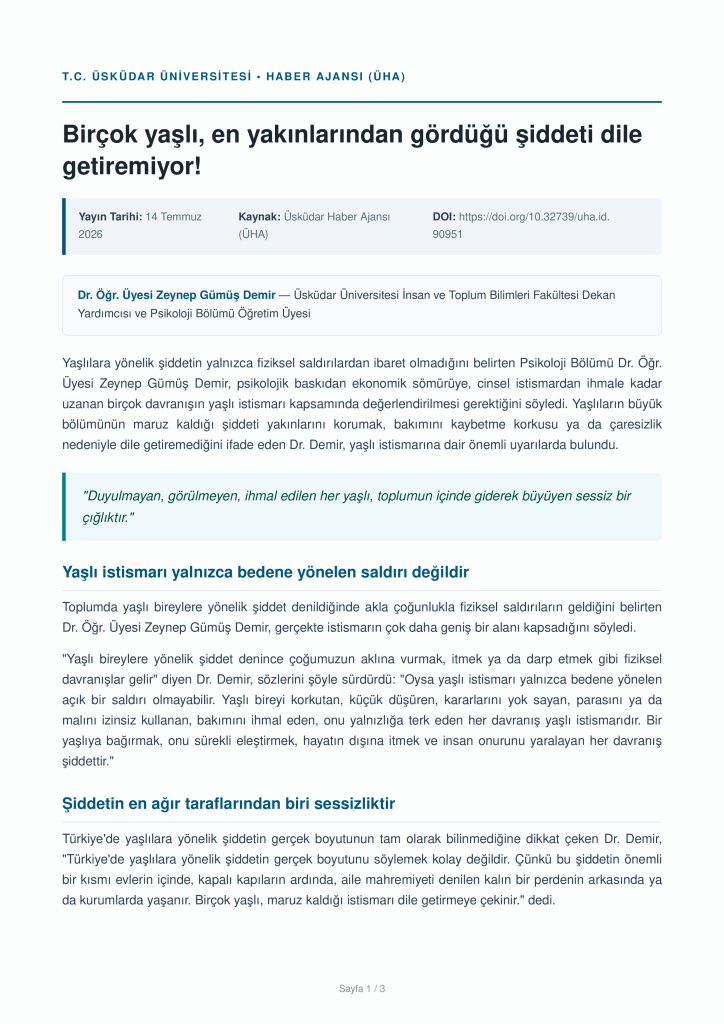 T.C. ÜSKÜDAR ÜNİVERSİTESİ • HABER AJANSI (ÜHA)

Birçok yaşlı, en yakınlarından gördüğü şiddeti dile getiremiyor!

Yayın Tarihi: 14 Temmuz 2026

Kaynak: Üsküdar Haber Ajansı (ÜHA)

DOI: https://doi.org/10.32739/uha.id.90951

Dr. Öğr. Üyesi Zeynep Gümüş Demir — Üsküdar Üniversitesi İnsan ve Toplum Bilimleri Fakültesi Dekan Yardımcısı ve Psikoloji Bölümü Öğretim Üyesi

Yaşlılara yönelik şiddetin yalnızca fiziksel saldırılardan ibaret olmadığını belirten Psikoloji Bölümü Dr. Öğr. Üyesi Zeynep Gümüş Demir, psikolojik baskıdan ekonomik sömürüye, cinsel istismardan ihmale kadar uzanan birçok davranışın yaşlı istismarı kapsamında değerlendirilmesi gerektiğini söyledi. Yaşlıların büyük bölümünün maruz kaldığı şiddeti yakınlarını korumak, bakımını kaybetme korkusu ya da çaresizlik nedeniyle dile getiremediğini ifade eden Dr. Demir, yaşlı istismarına dair önemli uyarılarda bulundu.

"Duyulmayan, görülmeyen, ihmal edilen her yaşlı, toplumun içinde giderek büyüyen sessiz bir çığlıktır."

Yaşlı istismarı yalnızca bedene yönelen saldırı değildir

Toplumda yaşlı bireylere yönelik şiddet denildiğinde akla çoğunlukla fiziksel saldırıların geldiğini belirten Dr. Öğr. Üyesi Zeynep Gümüş Demir, gerçekte istismarın çok daha geniş bir alanı kapsadığını söyledi.

"Yaşlı bireylere yönelik şiddet denince çoğumuzun aklına vurmak, itmek ya da darp etmek gibi fiziksel davranışlar gelir" diyen Dr. Demir, sözlerini şöyle sürdürdü: "Oysa yaşlı istismarı yalnızca bedene yönelen açık bir saldırı olmayabilir. Yaşlı bireyi korkutan, küçük düşüren, kararlarını yok sayan, parasını ya da malını izinsiz kullanan, bakımını ihmal eden, onu yalnızlığa terk eden her davranış yaşlı istismarıdır. Bir yaşlıya bağırmak, onu sürekli eleştirmek, hayatın dışına itmek ve insan onurunu yaralayan her davranış şiddettir."

Şiddetin en ağır taraflarından biri sessizliktir

Türkiye'de yaşlılara yönelik şiddetin gerçek boyutunun tam olarak bilinmediğine dikkat çeken Dr. Demir, "Türkiye'de yaşlılara yönelik şiddetin gerçek boyutunu söylemek kolay değildir. Çünkü bu şiddetin önemli bir kısmı evlerin içinde, kapalı kapıların ardında, aile mahremiyeti denilen kalın bir perdenin arkasında ya da kurumlarda yaşanır. Birçok yaşlı, maruz kaldığı istismarı dile getirmeye çekinir." dedi.

Sayfa 1 / 3